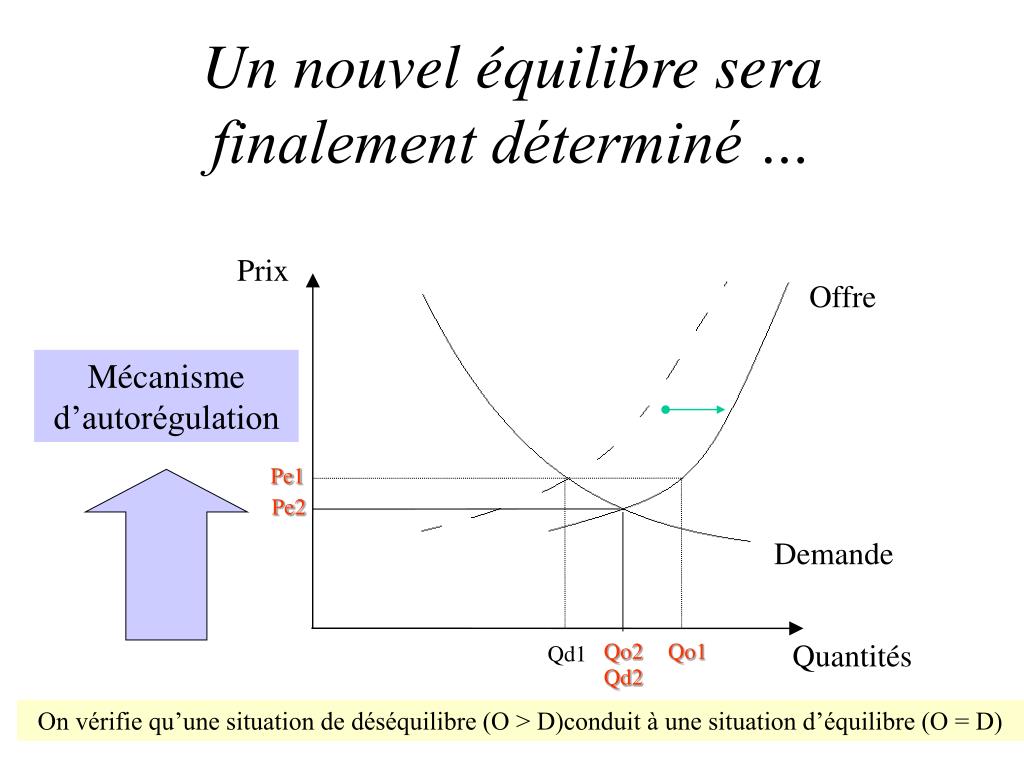 Un nouvel équilibre sera finalement déterminé …

Prix

Offre

Mécanisme d’autorégulation

Pe1

Pe2

Demande

Qd1

Qo2

Qd2

Qo1

Quantités

On vérifie qu’une situation de déséquilibre (O > D)conduit à une situation d’équilibre (O = D)